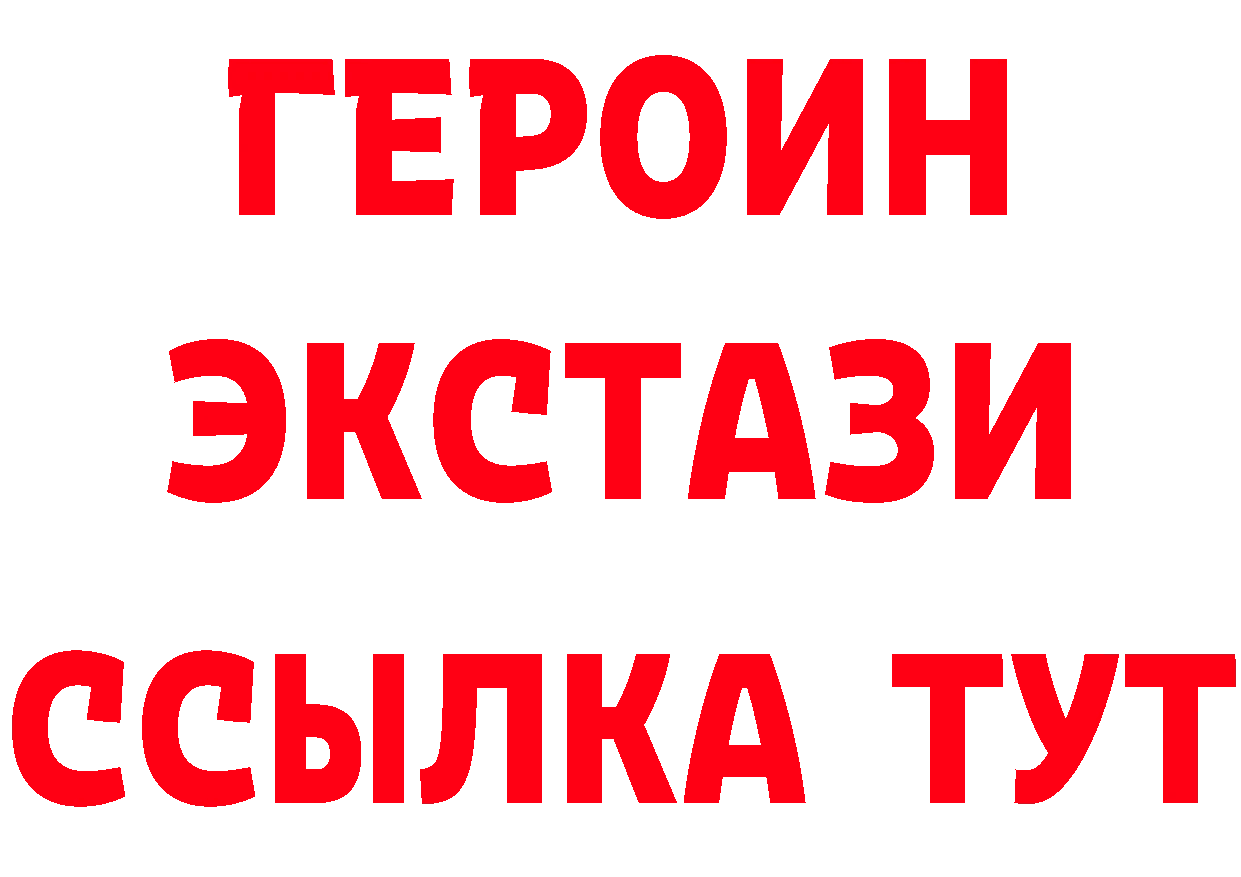 ГЕРОИН ЭКСТАЗИ ССЫЛКА ТУТ